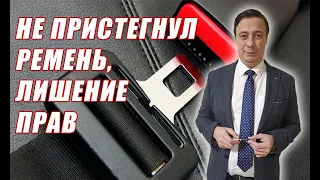 НЕ ПРИСТЕГНУЛ РЕМЕНЬ, ЛИШЕНИЕ ПРАВ